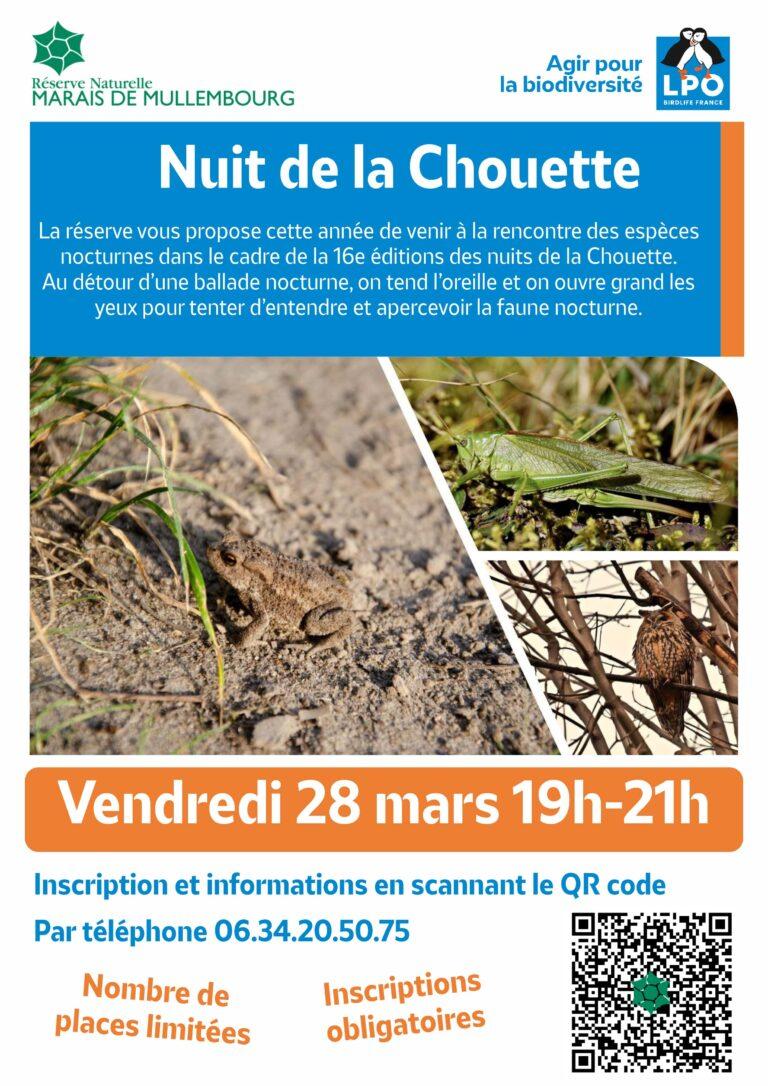 Réserve Naturelle
MARAIS DE MULLEMBOURG

Agir pour la biodiversité

LPO
BIRDLIFE FRANCE

Nuit de la Chouette

La réserve vous propose cette année de venir à la rencontre des espèces nocturnes dans le cadre de la 16e éditions des nuits de la Chouette. Au détour d'une ballade nocturne, on tend l'oreille et on ouvre grand les yeux pour tenter d'entendre et apercevoir la faune nocturne.

Vendredi 28 mars 19h-21h

Inscription et informations en scannant le QR code

Par téléphone 06.34.20.50.75

Nombre de places limitées

Inscriptions obligatoires